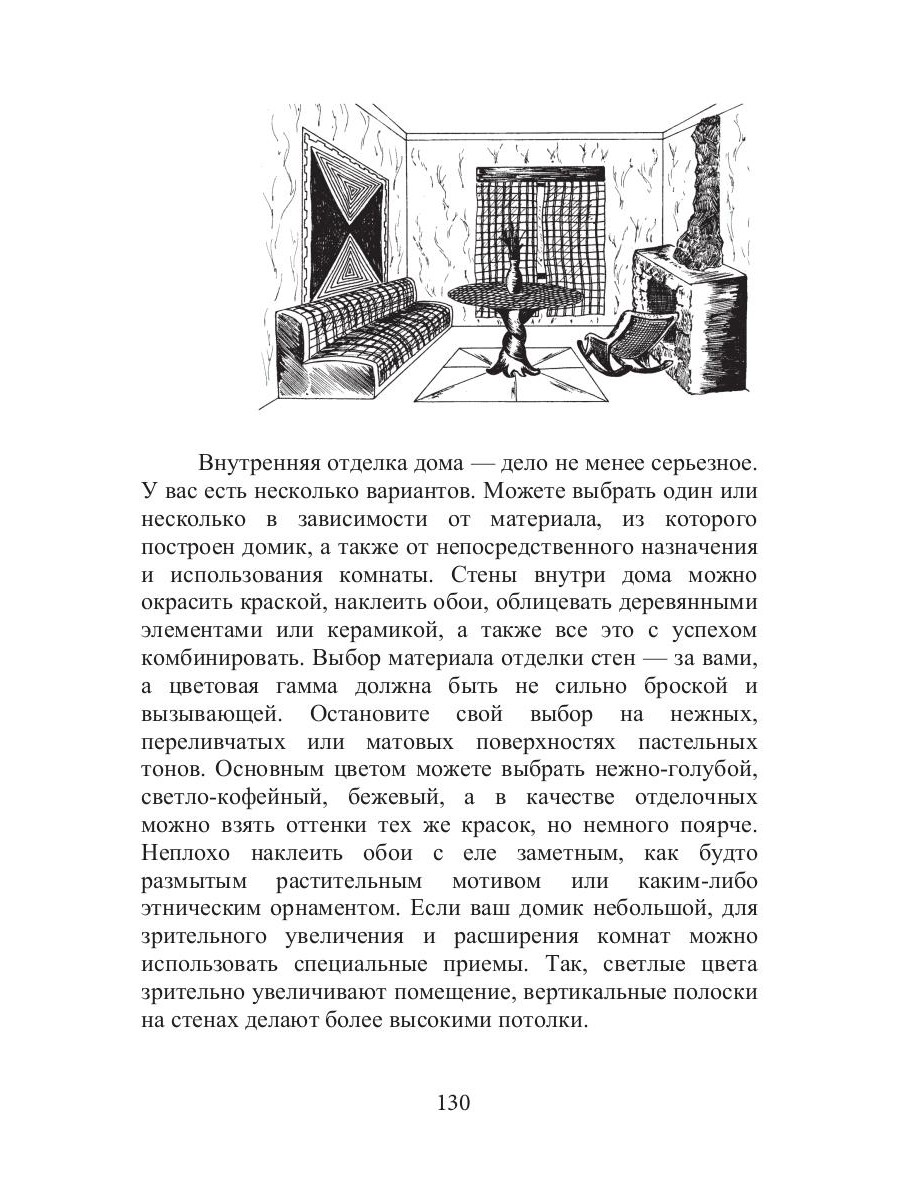 Внутренняя отделка дома — дело не менее серьезное. У вас есть несколько вариантов. Можете выбрать один или несколько в зависимости от материала, из которого построен домик, а также от непосредственного назначения и использования комнаты. Стены внутри дома можно окрасить краской, наклеить обои, облицевать деревянными элементами или керамикой, а также все это с успехом комбинировать. Выбор материала отделки стен — за вами, а цветовая гамма должна быть не сильно броской и вызывающей. Остановите свой выбор на нежных, переливчатых или матовых поверхностях пастельных тонов. Основным цветом можете выбрать нежно-голубой, светло-кофейный, бежевый, а в качестве отделочных можно взять оттенки тех же красок, но немного поярче. Неплохо наклеить обои с еле заметным, как будто размытым растительным мотивом или каким-либо этническим орнаментом. Если ваш домик небольшой, для зрительного увеличения и расширения комнат можно использовать специальные приемы. Так, светлые цвета зрительно увеличивают помещение, вертикальные полоски на стенах делают более высокими потолки.

130